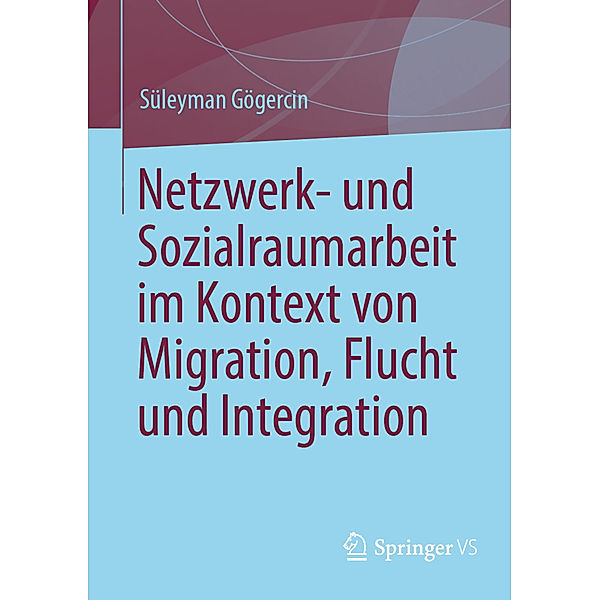 Süleyman Gögercin

Netzwerk- und Sozialraumarbeit im Kontext von Migration, Flucht und Integration

Springer VS